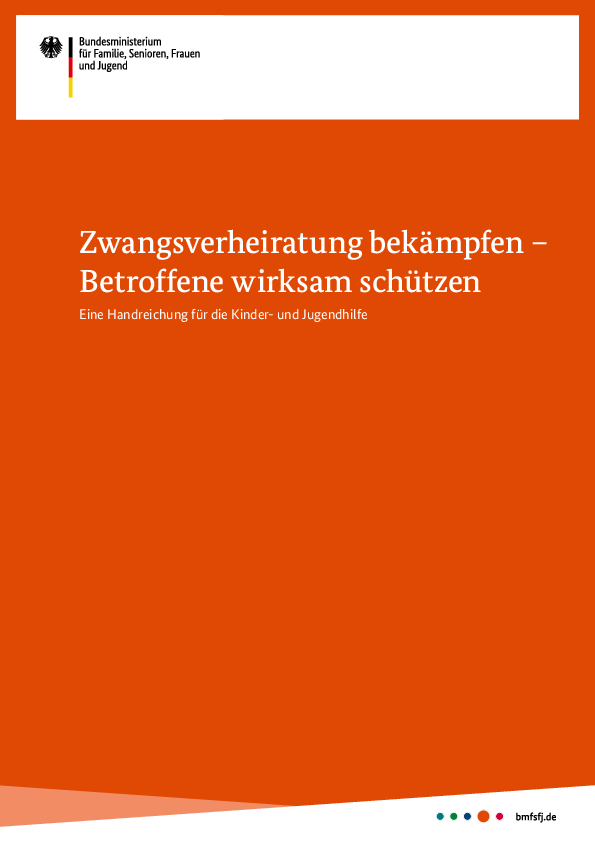 Bundesministerium
für Familie, Senioren, Frauen
und Jugend

Zwangsverheiratung bekämpfen – Betroffene wirksam schützen

Eine Handreichung für die Kinder- und Jugendhilfe

bmfsfj.de